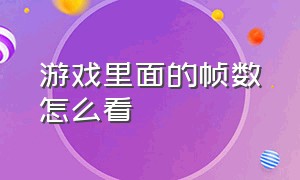 游戏里面的帧数怎么看